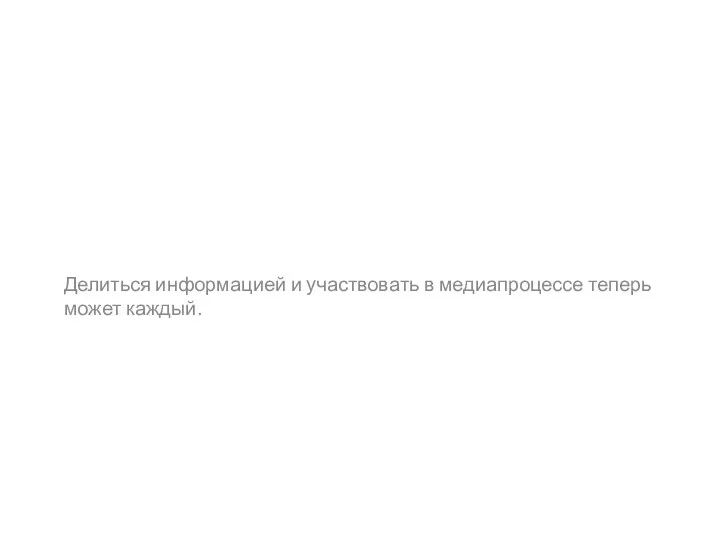 Делиться информацией и участвовать в медиапроцессе теперь может каждый.